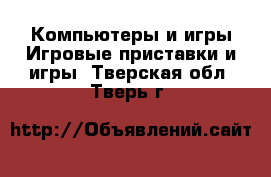 Компьютеры и игры Игровые приставки и игры  Тверская обл  Тверь г

http://Объявлений.сайт